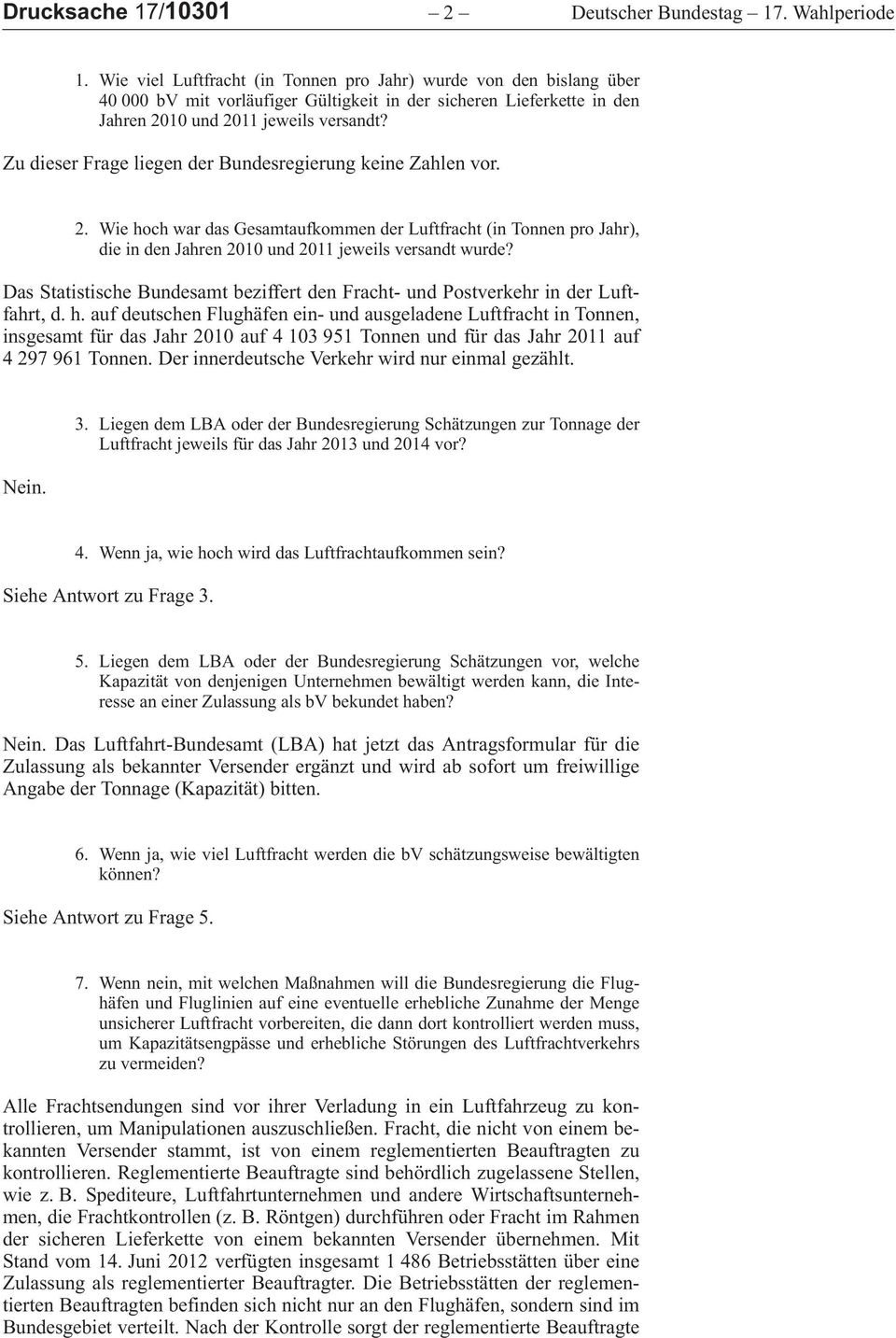 Drucksache 17/10301 – 2 – Deutscher Bundestag – 17. Wahlperiode

1. Wie viel Luftfracht (in Tonnen pro Jahr) wurde von den bislang über 40 000 bV mit vorläufiger Gültigkeit in der sicheren Lieferkette in den Jahren 2010 und 2011 jeweils versandt?

Zu dieser Frage liegen der Bundesregierung keine Zahlen vor.

2. Wie hoch war das Gesamtaufkommen der Luftfracht (in Tonnen pro Jahr), die in den Jahren 2010 und 2011 jeweils versandt wurde?

Das Statistische Bundesamt beziffert den Fracht- und Postverkehr in der Luftfahrt, d. h. auf deutschen Flughäfen ein- und ausgeladene Luftfracht in Tonnen, insgesamt für das Jahr 2010 auf 4 103 951 Tonnen und für das Jahr 2011 auf 4 297 961 Tonnen. Der innerdeutsche Verkehr wird nur einmal gezählt.

3. Liegen dem LBA oder der Bundesregierung Schätzungen zur Tonnage der Luftfracht jeweils für das Jahr 2013 und 2014 vor?

Nein.

4. Wenn ja, wie hoch wird das Luftfrachtaufkommen sein?

Siehe Antwort zu Frage 3.

5. Liegen dem LBA oder der Bundesregierung Schätzungen vor, welche Kapazität von denjenigen Unternehmen bewältigt werden kann, die Interesse an einer Zulassung als bV bekundet haben?

Nein. Das Luftfahrt-Bundesamt (LBA) hat jetzt das Antragsformular für die Zulassung als bekannter Versender ergänzt und wird ab sofort um freiwillige Angabe der Tonnage (Kapazität) bitten.

6. Wenn ja, wie viel Luftfracht werden die bV schätzungsweise bewältigten können?

Siehe Antwort zu Frage 5.

7. Wenn nein, mit welchen Maßnahmen will die Bundesregierung die Flughäfen und Fluglinien auf eine eventuelle erhebliche Zunahme der Menge unsicherer Luftfracht vorbereiten, die dann dort kontrolliert werden muss, um Kapazitätsengpässe und erhebliche Störungen des Luftfrachtverkehrs zu vermeiden?

Alle Frachtsendungen sind vor ihrer Verladung in ein Luftfahrzeug zu kontrollieren, um Manipulationen auszuschließen. Fracht, die nicht von einem bekannten Versender stammt, ist von einem reglementierten Beauftragten zu kontrollieren. Reglementierte Beauftragte sind behördlich zugelassene Stellen, wie z. B. Spediteure, Luftfahrtunternehmen und andere Wirtschaftsunternehmen, die Frachtkontrollen (z. B. Röntgen) durchführen oder Fracht im Rahmen der sicheren Lieferkette von einem bekannten Versender übernehmen. Mit Stand vom 14. Juni 2012 verfügten insgesamt 1 486 Betriebsstätten über eine Zulassung als reglementierter Beauftragter. Die Betriebsstätten der reglementierten Beauftragten befinden sich nicht nur an den Flughäfen, sondern sind im Bundesgebiet verteilt. Nach der Kontrolle sorgt der reglementierte Beauftragte